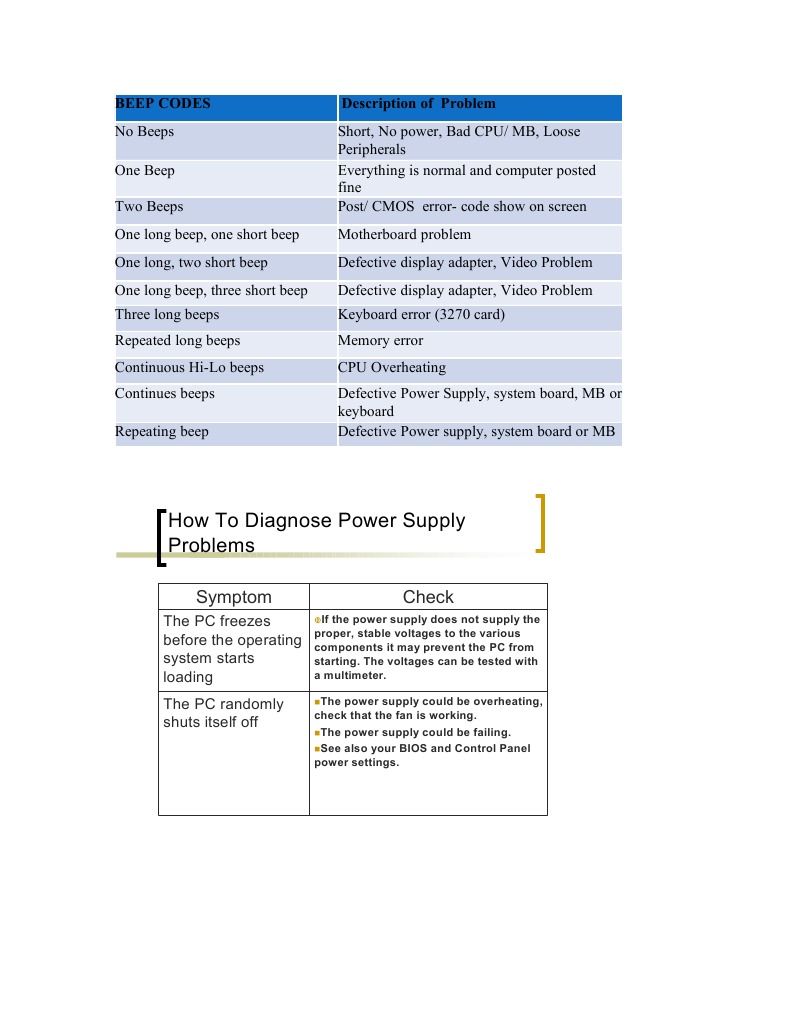 | BEEP CODES | Description of Problem |
|---|---|
| No Beeps | Short, No power, Bad CPU/ MB, Loose Peripherals |
| One Beep | Everything is normal and computer posted fine |
| Two Beeps | Post/ CMOS error- code show on screen |
| One long beep, one short beep | Motherboard problem |
| One long, two short beep | Defective display adapter, Video Problem |
| One long beep, three short beep | Defective display adapter, Video Problem |
| Three long beeps | Keyboard error (3270 card) |
| Repeated long beeps | Memory error |
| Continuous Hi-Lo beeps | CPU Overheating |
| Continues beeps | Defective Power Supply, system board, MB or keyboard |
| Repeating beep | Defective Power supply, system board or MB |

How To Diagnose Power Supply Problems

| Symptom | Check |
|---|---|
| The PC freezes before the operating system starts loading | If the power supply does not supply the proper, stable voltages to the various components it may prevent the PC from starting. The voltages can be tested with a multimeter. |
| The PC randomly shuts itself off | The power supply could be overheating, check that the fan is working. The power supply could be failing. See also your BIOS and Control Panel power settings. |